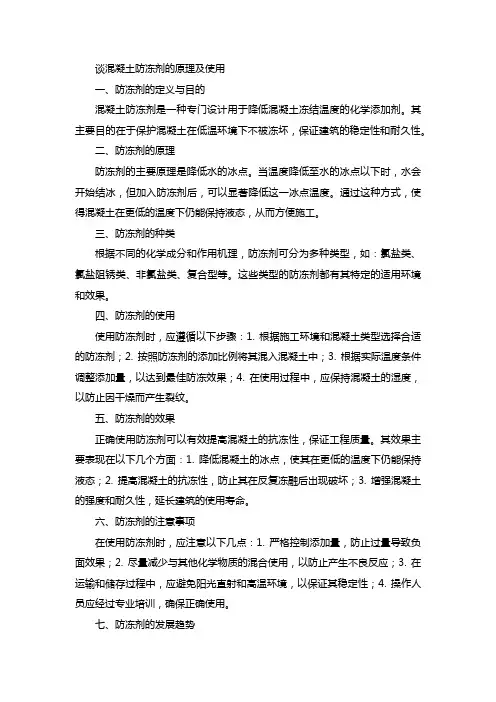 谈混凝土防冻剂的原理及使用

一、防冻剂的定义与目的

混凝土防冻剂是一种专门设计用于降低混凝土冻结温度的化学添加剂。其主要目的在于保护混凝土在低温环境下不被冻坏，保证建筑的稳定性和耐久性。

二、防冻剂的原理

防冻剂的主要原理是降低水的冰点。当温度降低至水的冰点以下时，水会开始结冰，但加入防冻剂后，可以显著降低这一冰点温度。通过这种方式，使得混凝土在更低的温度下仍能保持液态，从而方便施工。

三、防冻剂的种类

根据不同的化学成分和作用机理，防冻剂可分为多种类型，如：氯盐类、氯盐阻锈类、非氯盐类、复合型等。这些类型的防冻剂都有其特定的适用环境和效果。

四、防冻剂的使用

使用防冻剂时，应遵循以下步骤：1. 根据施工环境和混凝土类型选择合适的防冻剂；2. 按照防冻剂的添加比例将其混入混凝土中；3. 根据实际温度条件调整添加量，以达到最佳防冻效果；4. 在使用过程中，应保持混凝土的湿度，以防止因干燥而产生裂纹。

五、防冻剂的效果

正确使用防冻剂可以有效提高混凝土的抗冻性，保证工程质量。其效果主要表现在以下几个方面：1. 降低混凝土的冰点，使其在更低的温度下仍能保持液态；2. 提高混凝土的抗冻性，防止其在反复冻融后出现破坏；3. 增强混凝土的强度和耐久性，延长建筑的使用寿命。

六、防冻剂的注意事项

在使用防冻剂时，应注意以下几点：1. 严格控制添加量，防止过量导致负面效果；2. 尽量减少与其他化学物质的混合使用，以防止产生不良反应；3. 在运输和储存过程中，应避免阳光直射和高温环境，以保证其稳定性；4. 操作人员应经过专业培训，确保正确使用。

七、防冻剂的发展趋势